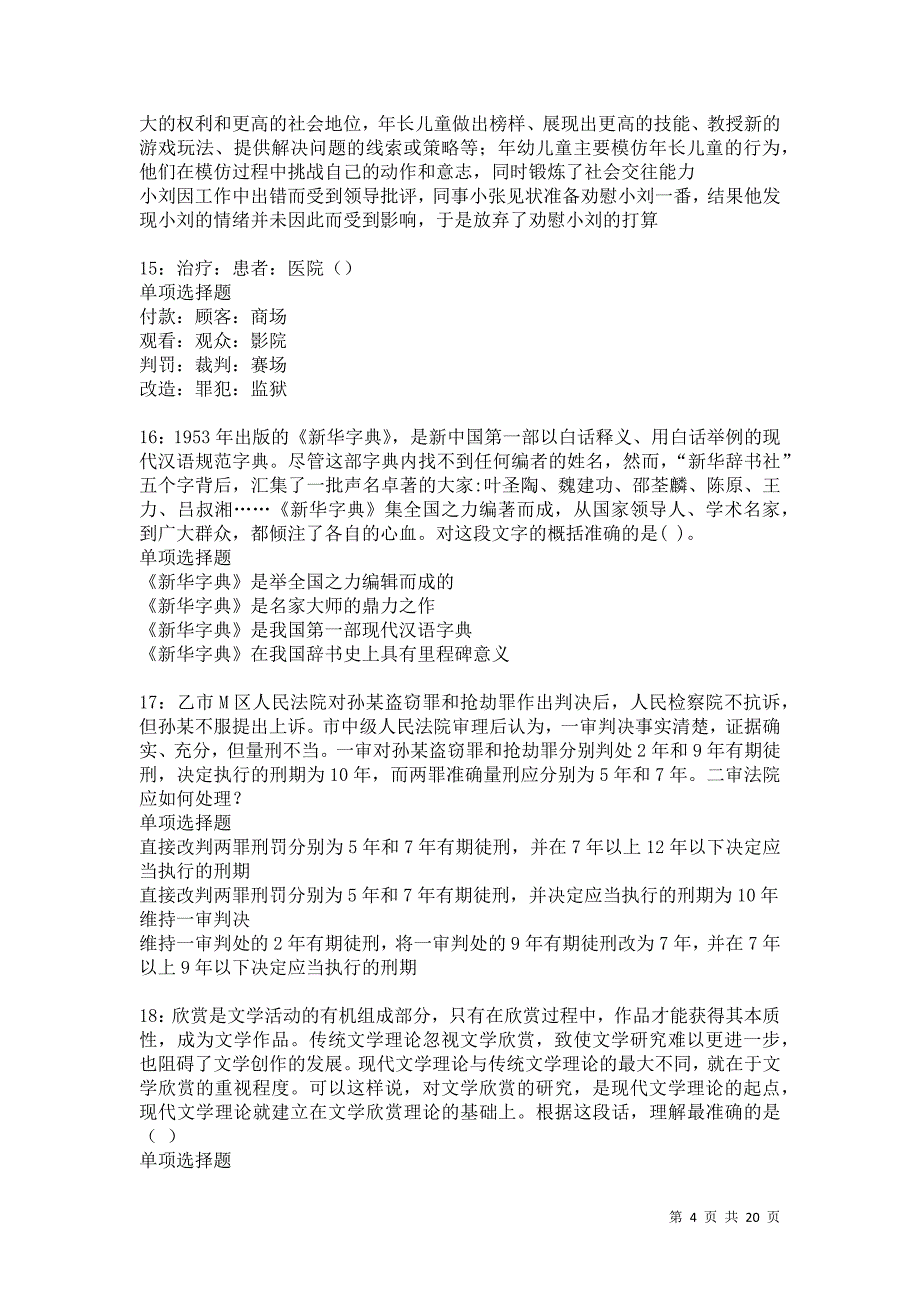 大的权利和更高的社会地位，年长儿童做出榜样、展现出更高的技能、教授新的游戏玩法、提供解决问题的线索或策略等；年幼儿童主要模仿年长儿童的行为，他们在模仿过程中挑战自己的动作和意志，同时锻炼了社会交往能力
小刘因工作中出错而受到领导批评，同事小张见状准备劝慰小刘一番，结果他发现小刘的情绪并未因此而受到影响，于是放弃了劝慰小刘的打算

15：治疗：患者：医院（）
单项选择题
付款：顾客：商场
观看：观众：影院
判罚：裁判：赛场
改造：罪犯：监狱

16：1953年出版的《新华字典》，是新中国第一部以白话释义、用白话举例的现代汉语规范字典。尽管这部字典内找不到任何编者的姓名，然而，“新华辞书社”五个字背后，汇集了一批声名卓著的大家：叶圣陶、魏建功、邵荃麟、陈原、王力、吕叔湘……《新华字典》集全国之力编著而成，从国家领导人、学术名家，到广大群众，都倾注了各自的心血。对这段文字的概括准确的是( )。
单项选择题
《新华字典》是举全国之力编辑而成的
《新华字典》是名家大师的鼎力之作
《新华字典》是我国第一部现代汉语字典
《新华字典》在我国辞书史上具有里程碑意义

17：乙市M区人民法院对孙某盗窃罪和抢劫罪作出判决后，人民检察院不抗诉，但孙某不服提出上诉。市中级人民法院审理后认为，一审判决事实清楚，证据确实、充分，但量刑不当。一审对孙某盗窃罪和抢劫罪分别判处2年和9年有期徒刑，决定执行的刑期为10年，而两罪准确量刑应分别为5年和7年。二审法院应如何处理？
单项选择题
直接改判两罪刑罚分别为5年和7年有期徒刑，并在7年以上12年以下决定应当执行的刑期
直接改判两罪刑罚分别为5年和7年有期徒刑，并决定应当执行的刑期为10年
维持一审判决
维持一审判处的2年有期徒刑，将一审判处的9年有期徒刑改为7年，并在7年以上9年以下决定应当执行的刑期

18：欣赏是文学活动的有机组成部分，只有在欣赏过程中，作品才能获得其本质性，成为文学作品。传统文学理论忽视文学欣赏，致使文学研究难以更进一步，也阻碍了文学创作的发展。现代文学理论与传统文学理论的最大不同，就在于文学欣赏的重视程度。可以这样说，对文学欣赏的研究，是现代文学理论的起点，现代文学理论就建立在文学欣赏理论的基础上。根据这段话，理解最准确的是（ ）
单项选择题

第 4 页 共 20 页